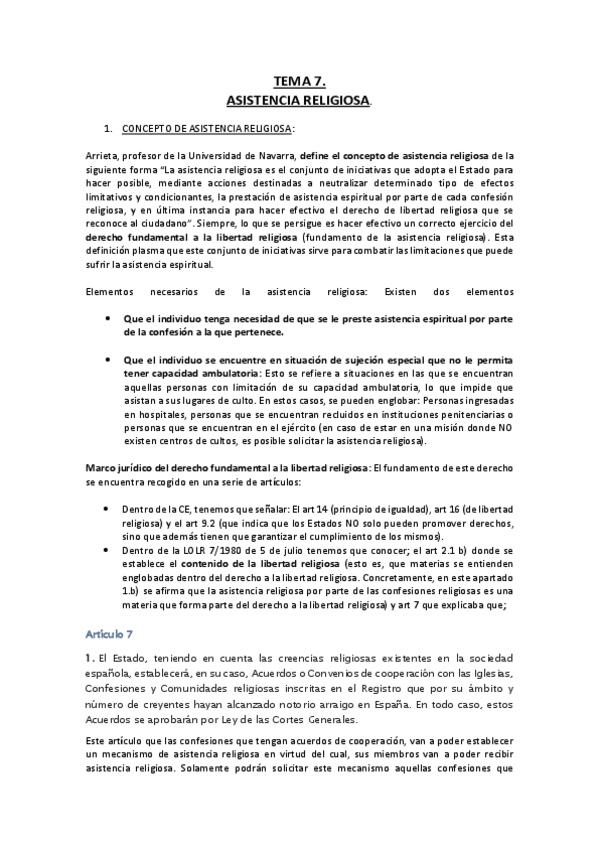 TEMA 7.
ASISTENCIA RELIGIOSA.

1. CONCEPTO DE ASISTENCIA RELIGIOSA:

Arrieta, profesor de la Universidad de Navarra, define el concepto de asistencia religiosa de la siguiente forma "La asistencia religiosa es el conjunto de iniciativas que adopta el Estado para hacer posible, mediante acciones destinadas a neutralizar determinado tipo de efectos limitativos y condicionantes, la prestación de asistencia espiritual por parte de cada confesión religiosa, y en última instancia para hacer efectivo el derecho de libertad religiosa que se reconoce al ciudadano". Siempre, lo que se persigue es hacer efectivo un correcto ejercicio del derecho fundamental a la libertad religiosa (fundamento de la asistencia religiosa). Esta definición plasma que este conjunto de iniciativas sirve para combatir las limitaciones que puede sufrir la asistencia espiritual.

Elementos necesarios de la asistencia religiosa: Existen dos elementos

• Que el individuo tenga necesidad de que se le preste asistencia espiritual por parte de la confesión a la que pertenece.

• Que el individuo se encuentre en situación de sujeción especial que no le permita tener capacidad ambulatoria: Esto se refiere a situaciones en las que se encuentran aquellas personas con limitación de su capacidad ambulatoria, lo que impide que asistan a sus lugares de culto. En estos casos, se pueden englobar: Personas ingresadas en hospitales, personas que se encuentran recluidos en instituciones penitenciarias o personas que se encuentran en el ejército (en caso de estar en una misión donde NO existen centros de cultos, es posible solicitar la asistencia religiosa).

Marco jurídico del derecho fundamental a la libertad religiosa: El fundamento de este derecho se encuentra recogido en una serie de artículos:

• Dentro de la CE, tenemos que señalar: El art 14 (principio de igualdad), art 16 (de libertad religiosa) y el art 9.2 (que indica que los Estados NO solo pueden promover derechos, sino que además tienen que garantizar el cumplimiento de los mismos).
• Dentro de la LOLR 7/1980 de 5 de julio tenemos que conocer; el art 2.1 b) donde se establece el contenido de la libertad religiosa (esto es, que materias se entienden englobadas dentro del derecho a la libertad religiosa. Concretamente, en este apartado 1.b) se afirma que la asistencia religiosa por parte de las confesiones religiosas es una materia que forma parte del derecho a la libertad religiosa) y art 7 que explicaba que;

Artículo 7

1. El Estado, teniendo en cuenta las creencias religiosas existentes en la sociedad española, establecerá, en su caso, Acuerdos o Convenios de cooperación con las Iglesias, Confesiones y Comunidades religiosas inscritas en el Registro que por su ámbito y número de creyentes hayan alcanzado notorio arraigo en España. En todo caso, estos Acuerdos se aprobarán por Ley de las Cortes Generales.

Este artículo que las confesiones que tengan acuerdos de cooperación, van a poder establecer un mecanismo de asistencia religiosa en virtud del cual, sus miembros van a poder recibir asistencia religiosa. Solamente podrán solicitar este mecanismo aquellas confesiones que